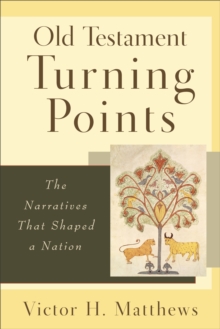 Old Testament
Turning
Points

The
Narratives
That Shaped
a Nation

Victor H. Matthews